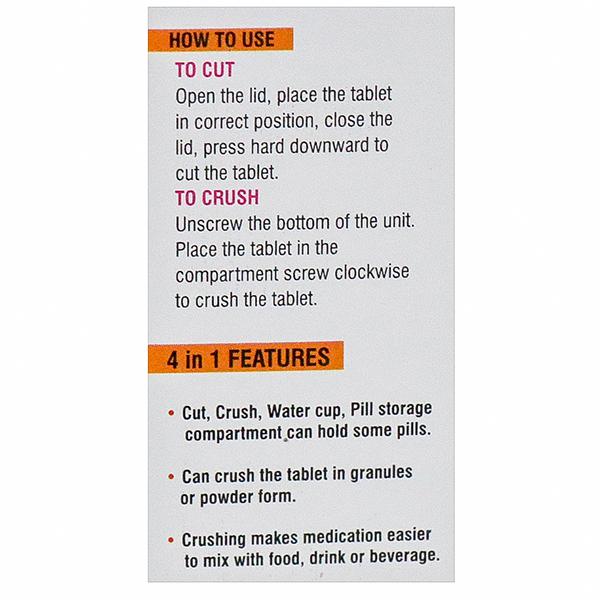 HOW TO USE

TO CUT

Open the lid, place the tablet in correct position, close the lid, press hard downward to cut the tablet.

TO CRUSH

Unscrew the bottom of the unit. Place the tablet in the compartment screw clockwise to crush the tablet.

4 in 1 FEATURES

• Cut, Crush, Water cup, Pill storage compartment can hold some pills.

• Can crush the tablet in granules or powder form.

• Crushing makes medication easier to mix with food, drink or beverage.